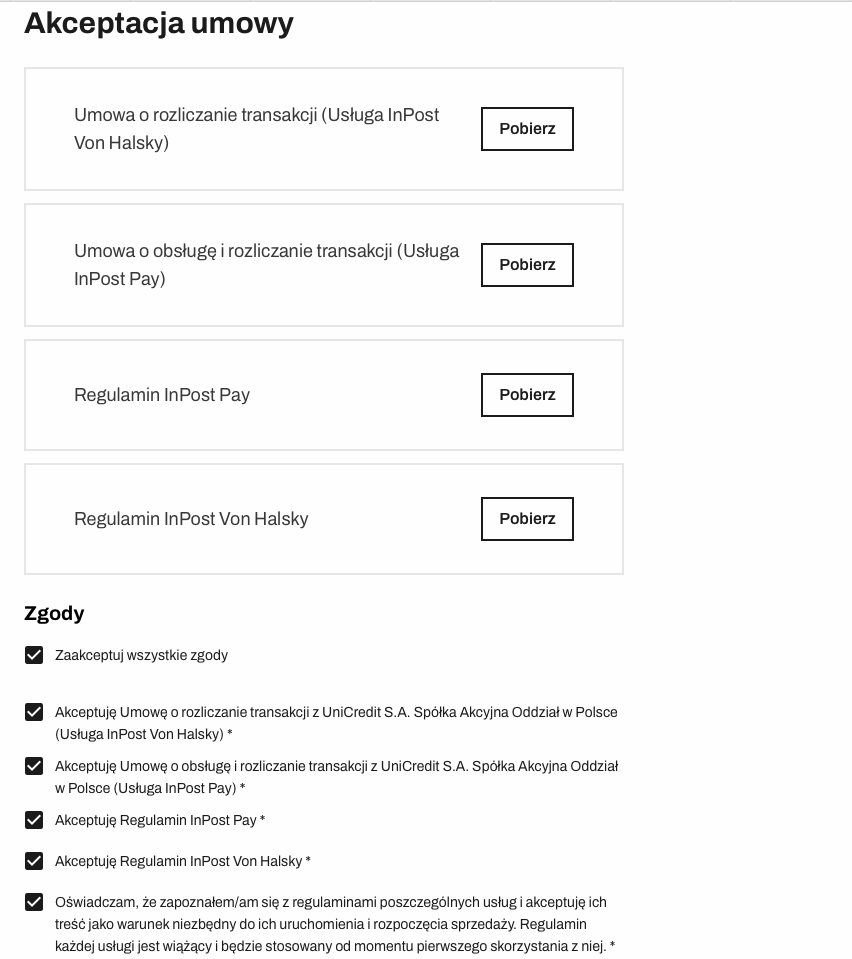 Akceptacja umowy

Umowa o rozliczanie transakcji (Usługa InPost Von Halsky)

Pobierz

Umowa o obsługę i rozliczanie transakcji (Usługa InPost Pay)

Pobierz

Regulamin InPost Pay

Pobierz

Regulamin InPost Von Halsky

Pobierz

Zgody

Zaakceptuj wszystkie zgody

Akceptuję Umowę o rozliczanie transakcji z UniCredit S.A. Spółka Akcyjna Oddział w Polsce (Usługa InPost Von Halsky) *

Akceptuję Umowę o obsługę i rozliczanie transakcji z UniCredit S.A. Spółka Akcyjna Oddział w Polsce (Usługa InPost Pay) *

Akceptuję Regulamin InPost Pay *

Akceptuję Regulamin InPost Von Halsky *

Oświadczam, że zapoznałem/am się z regulaminami poszczególnych usług i akceptuję ich treść jako warunek niezbędny do ich uruchomienia i rozpoczęcia sprzedaży. Regulamin każdej usługi jest wiążący i będzie stosowany od momentu pierwszego skorzystania z niej. *